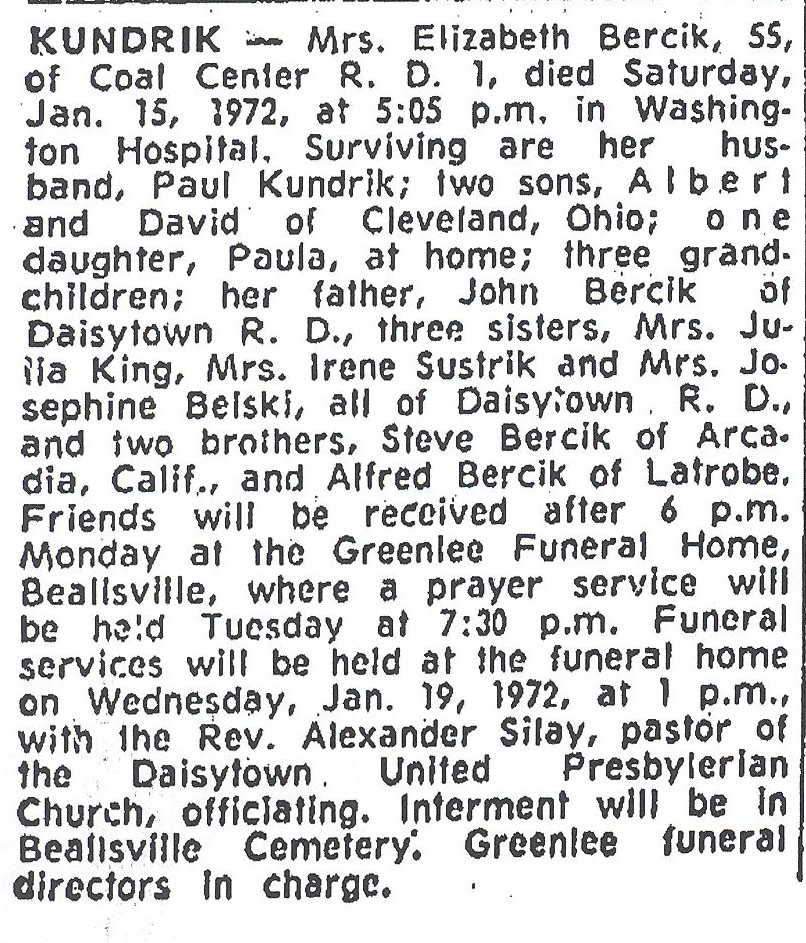 KUNDRIK — Mrs. Elizabeth Bercik, 55, of Coal Center R. D. 1, died Saturday, Jan. 15, 1972, at 5:05 p.m. in Washington Hospital. Surviving are her husband, Paul Kundrik; two sons, Albert and David of Cleveland, Ohio; one daughter, Paula, at home; three grandchildren; her father, John Bercik of Daisytown R. D., three sisters, Mrs. Julia King, Mrs. Irene Sustrik and Mrs. Josephine Belski, all of Daisytown R. D., and two brothers, Steve Bercik of Arcadia, Calif., and Alfred Bercik of Latrobe. Friends will be received after 6 p.m. Monday at the Greenlee Funeral Home, Beallsville, where a prayer service will be held Tuesday at 7:30 p.m. Funeral services will be held at the funeral home on Wednesday, Jan. 19, 1972, at 1 p.m., with the Rev. Alexander Silay, pastor of the Daisytown United Presbyterian Church, officiating. Interment will be in Beallsville Cemetery. Greenlee funeral directors in charge.